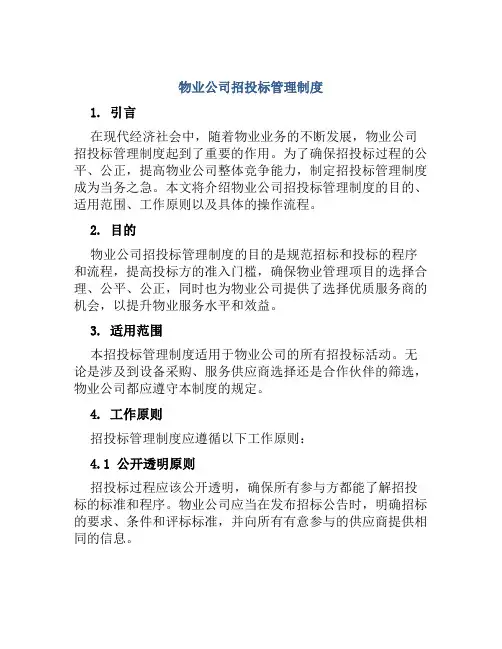 物业公司招投标管理制度

1. 引言

在现代经济社会中，随着物业业务的不断发展，物业公司招投标管理制度起到了重要的作用。为了确保招投标过程的公平、公正，提高物业公司整体竞争能力，制定招投标管理制度成为当务之急。本文将介绍物业公司招投标管理制度的目的、适用范围、工作原则以及具体的操作流程。

2. 目的

物业公司招投标管理制度的目的是规范招标和投标的程序和流程，提高投标方的准入门槛，确保物业管理项目的选择合理、公平、公正，同时也为物业公司提供了选择优质服务商的机会，以提升物业服务水平和效益。

3. 适用范围

本招投标管理制度适用于物业公司的所有招投标活动。无论是涉及到设备采购、服务供应商选择还是合作伙伴的筛选，物业公司都应遵守本制度的规定。

4. 工作原则

招投标管理制度应遵循以下工作原则：

4.1 公开透明原则

招投标过程应该公开透明，确保所有参与方都能了解招投标的标准和程序。物业公司应当在发布招标公告时，明确招标的要求、条件和评标标准，并向所有有意参与的供应商提供相同的信息。